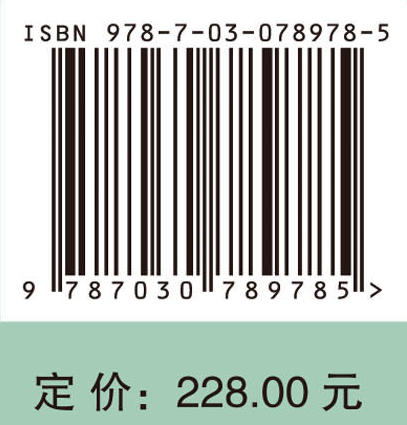 ISBN 978-7-03-078978-5

9 787030 789785 >

定 价: 228.00 元